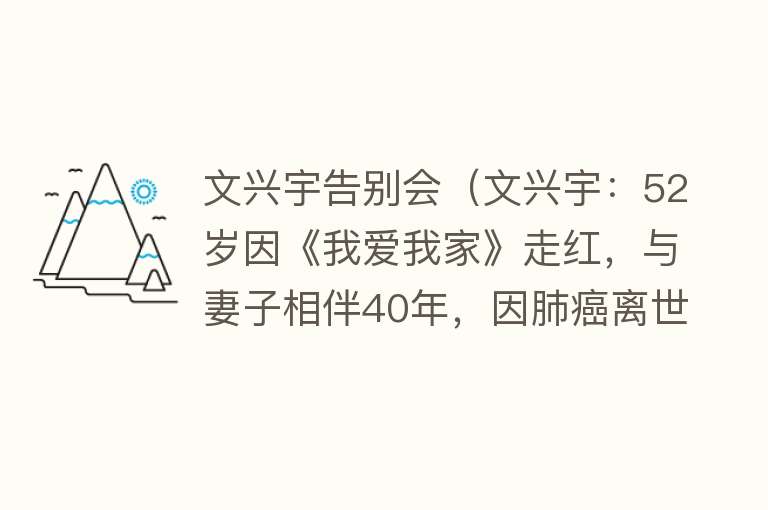 文兴宇告别会（文兴宇：52岁因《我爱我家》走红，与妻子相伴40年，因肺癌离世